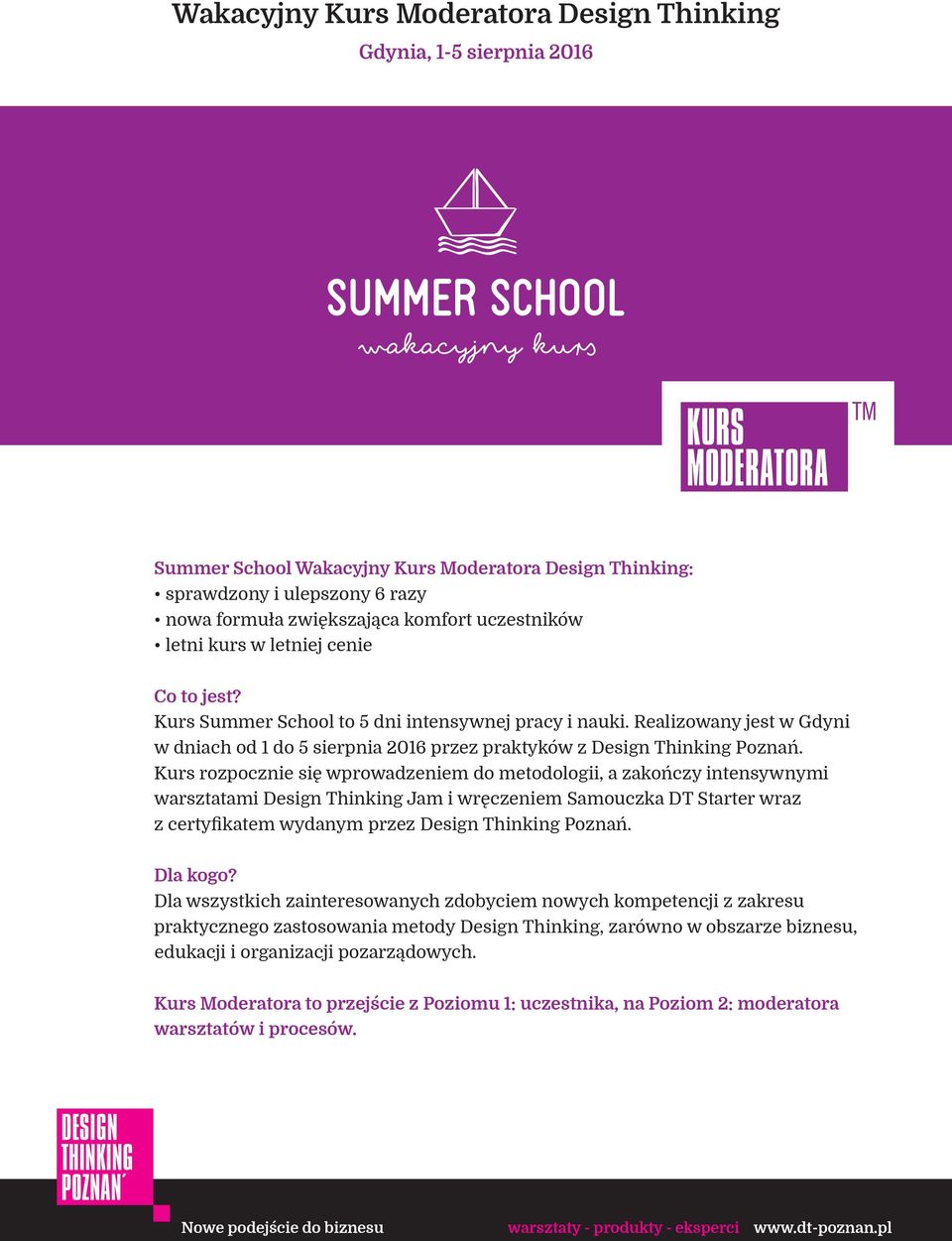 Wakacyjny Kurs Moderatora Design Thinking

Gdynia, 1-5 sierpnia 2016

SUMMER SCHOOL

wakacyjny kurs

KURS MODERATORA TM

Summer School Wakacyjny Kurs Moderatora Design Thinking:
• sprawdzony i ulepszony 6 razy
• nowa formuła zwiększająca komfort uczestników
• letni kurs w letniej cenie

Co to jest?
Kurs Summer School to 5 dni intensywnej pracy i nauki. Realizowany jest w Gdyni w dniach od 1 do 5 sierpnia 2016 przez praktyków z Design Thinking Poznań. Kurs rozpocznie się wprowadzeniem do metodologii, a zakończy intensywnymi warsztatami Design Thinking Jam i wręczeniem Samouczka DT Starter wraz z certyfikatem wydanym przez Design Thinking Poznań.

Dla kogo?
Dla wszystkich zainteresowanych zdobyciem nowych kompetencji z zakresu praktycznego zastosowania metody Design Thinking, zarówno w obszarze biznesu, edukacji i organizacji pozarządowych.

Kurs Moderatora to przejście z Poziomu 1: uczestnika, na Poziom 2: moderatora warsztatów i procesów.

DESIGN THINKING POZNAŃ

Nowe podejście do biznesu

warsztaty - produkty - eksperci

www.dt-poznan.pl